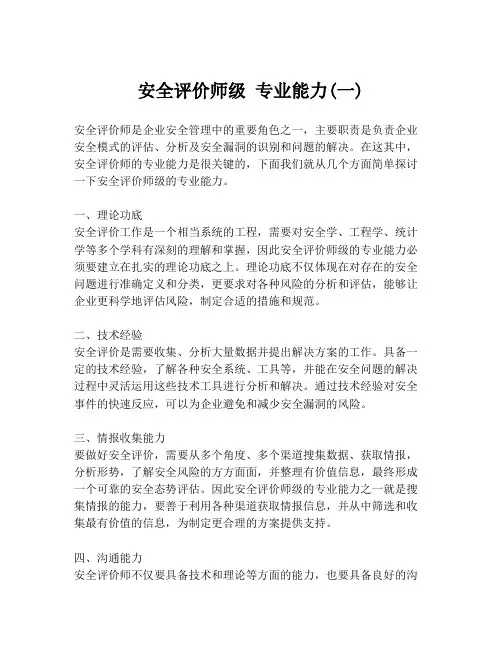 安全评价师级 专业能力(一)

安全评价师是企业安全管理中的重要角色之一，主要职责是负责企业安全模式的评估、分析及安全漏洞的识别和问题的解决。在这其中，安全评价师的专业能力是很关键的，下面我们就从几个方面简单探讨一下安全评价师级的专业能力。

一、理论功底
安全评价工作是一个相当系统的工程，需要对安全学、工程学、统计学等多个学科有深刻的理解和掌握，因此安全评价师级的专业能力必须要建立在扎实的理论功底之上。理论功底不仅体现在对存在的安全问题进行准确定义和分类，更要求对各种风险的分析和评估，能够让企业更科学地评估风险，制定合适的措施和规范。

二、技术经验
安全评价是需要收集、分析大量数据并提出解决方案的工作。具备一定的技术经验，了解各种安全系统、工具等，并能在安全问题的解决过程中灵活运用这些技术工具进行分析和解决。通过技术经验对安全事件的快速反应，可以为企业避免和减少安全漏洞的风险。

三、情报收集能力
要做好安全评价，需要从多个角度、多个渠道搜集数据、获取情报，分析形势，了解安全风险的方方面面，并整理有价值信息，最终形成一个可靠的安全态势评估。因此安全评价师级的专业能力之一就是搜集情报的能力，要善于利用各种渠道获取情报信息，并从中筛选和收集最有价值的信息，为制定更合理的方案提供支持。

四、沟通能力
安全评价师不仅要具备技术和理论等方面的能力，也要具备良好的沟